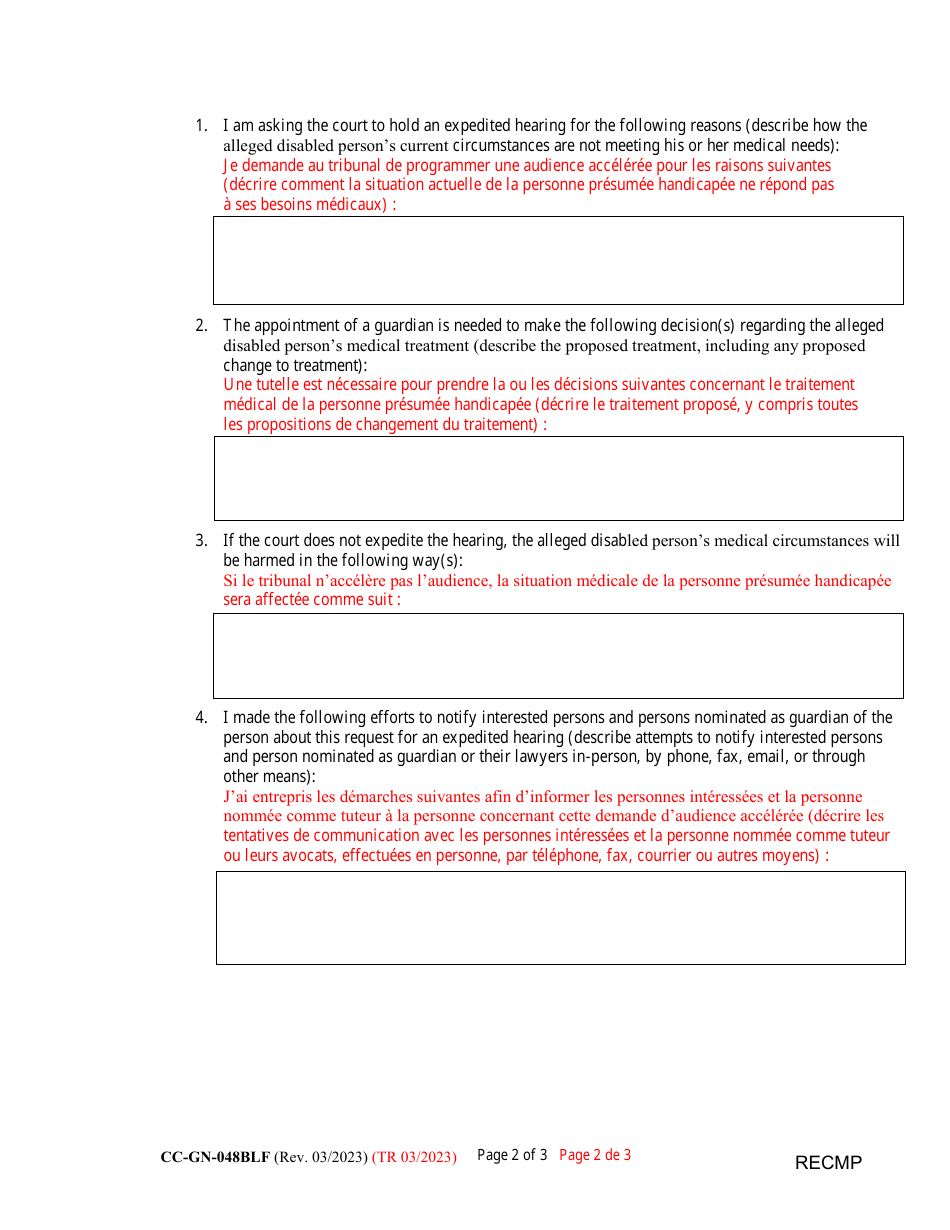 1. I am asking the court to hold an expedited hearing for the following reasons (describe how the alleged disabled person's current circumstances are not meeting his or her medical needs):
Je demande au tribunal de programmer une audience accélérée pour les raisons suivantes (décrire comment la situation actuelle de la personne présumée handicapée ne répond pas à ses besoins médicaux) :

2. The appointment of a guardian is needed to make the following decision(s) regarding the alleged disabled person's medical treatment (describe the proposed treatment, including any proposed change to treatment):
Une tutelle est nécessaire pour prendre la ou les décisions suivantes concernant le traitement médical de la personne présumée handicapée (décrire le traitement proposé, y compris toutes les propositions de changement du traitement) :

3. If the court does not expedite the hearing, the alleged disabled person's medical circumstances will be harmed in the following way(s):
Si le tribunal n'accélère pas l'audience, la situation médicale de la personne présumée handicapée sera affectée comme suit :

4. I made the following efforts to notify interested persons and persons nominated as guardian of the person about this request for an expedited hearing (describe attempts to notify interested persons and person nominated as guardian or their lawyers in-person, by phone, fax, email, or through other means):
J'ai entrepris les démarches suivantes afin d'informer les personnes intéressées et la personne nommée comme tuteur à la personne concernant cette demande d'audience accélérée (décrire les tentatives de communication avec les personnes intéressées et la personne nommée comme tuteur ou leurs avocats, effectuées en personne, par téléphone, fax, courrier ou autres moyens) :

CC-GN-048BLF (Rev. 03/2023) (TR 03/2023) Page 2 of 3 Page 2 de 3

RECMP